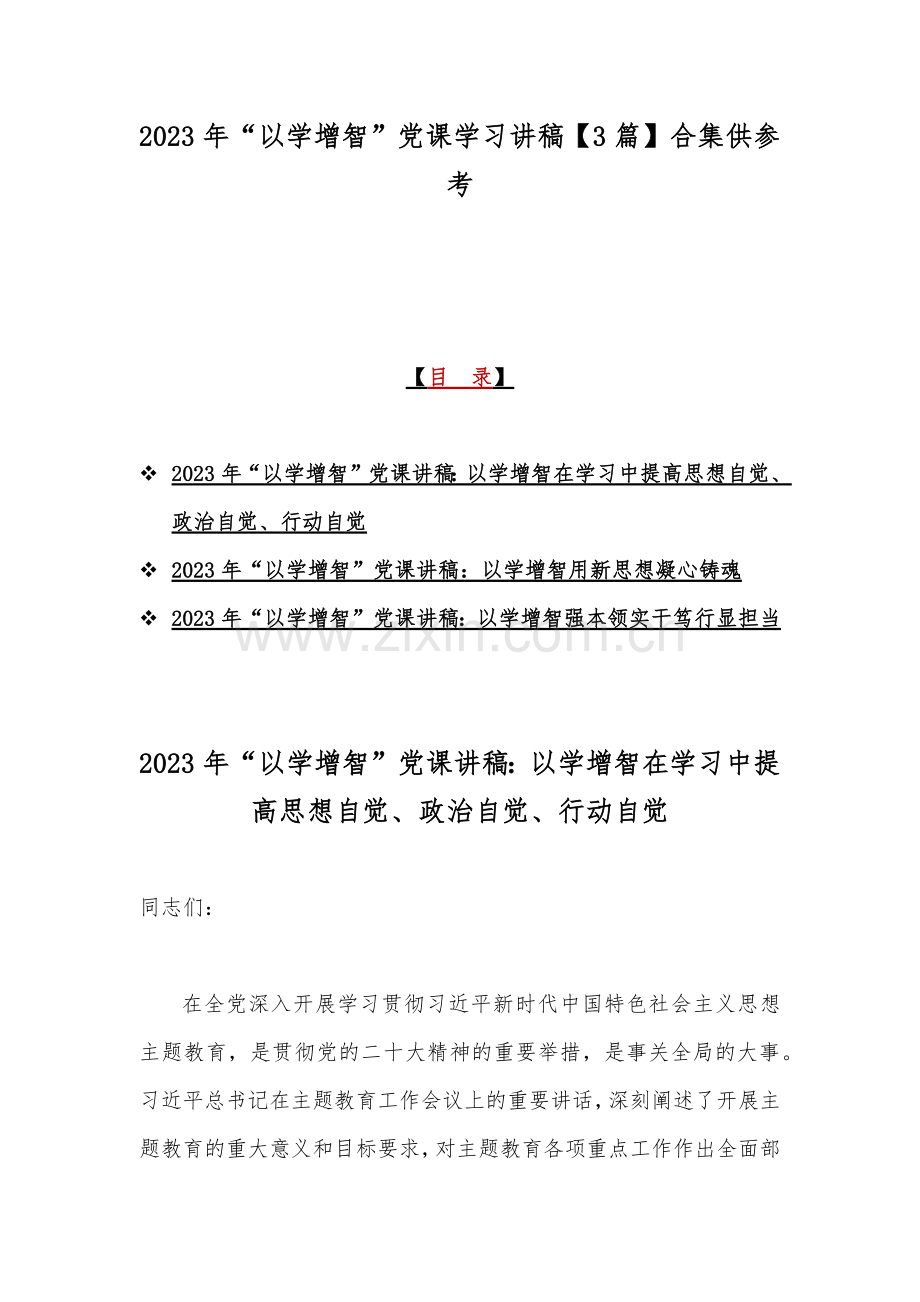 2023年“以学增智”党课学习讲稿【3篇】合集供参考

【目 录】

❖ 2023年“以学增智”党课讲稿:以学增智在学习中提高思想自觉、政治自觉、行动自觉

❖ 2023年“以学增智”党课讲稿:以学增智用新思想凝心铸魂

❖ 2023年“以学增智”党课讲稿:以学增智强本领实干笃行显担当

2023年“以学增智”党课讲稿:以学增智在学习中提高思想自觉、政治自觉、行动自觉

同志们:

在全党深入开展学习贯彻习近平新时代中国特色社会主义思想主题教育,是贯彻党的二十大精神的重要举措,是事关全局的大事。习近平总书记在主题教育工作会议上的重要讲话,深刻阐述了开展主题教育的重大意义和目标要求,对主题教育各项重点工作作出全面部

www.zixin.com.cn